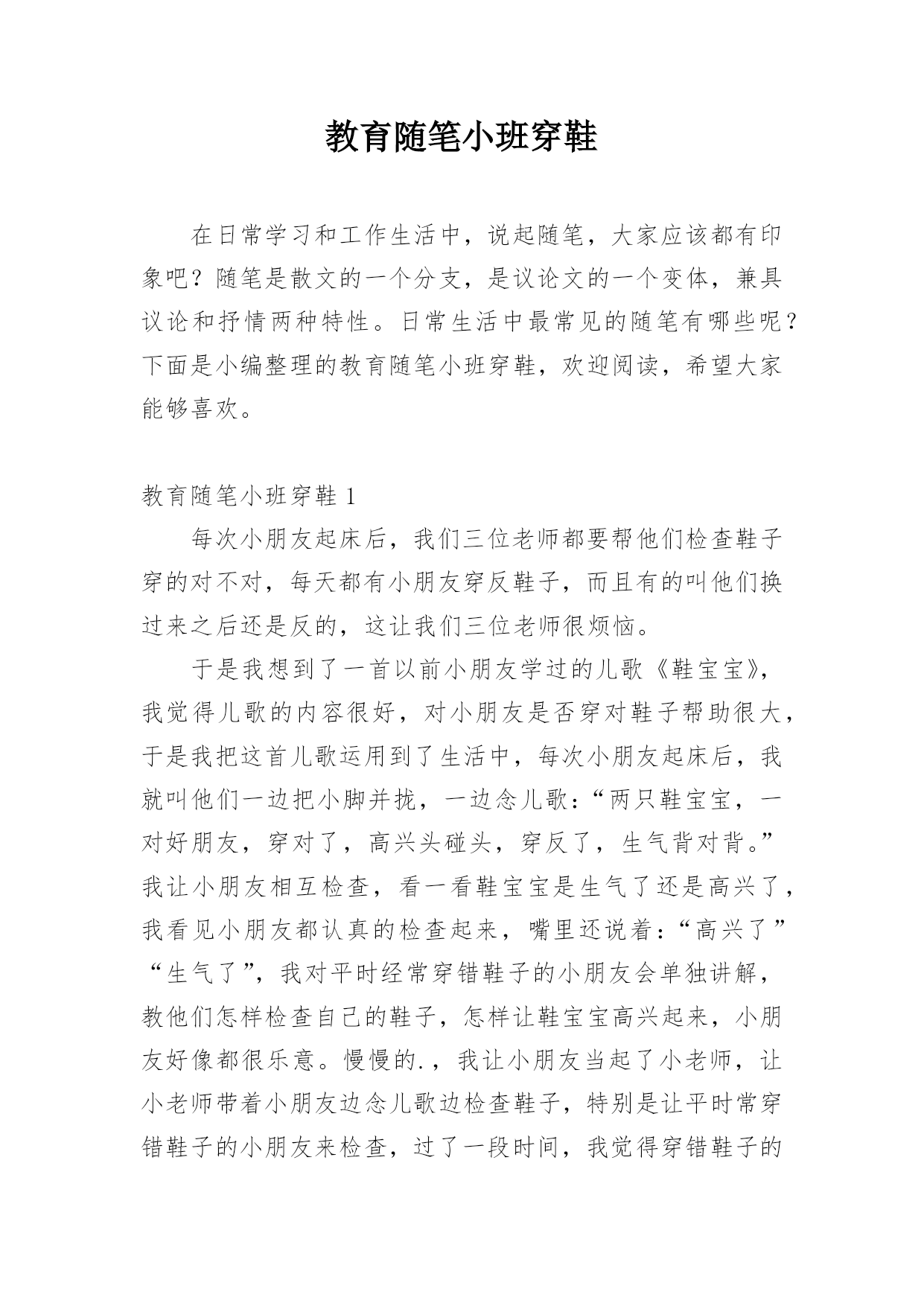 教育随笔小班穿鞋

在日常学习和工作生活中，说起随笔，大家应该都有印象吧？随笔是散文的一个分支，是议论文的一个变体，兼具议论和抒情两种特性。日常生活中最常见的随笔有哪些呢？下面是小编整理的教育随笔小班穿鞋，欢迎阅读，希望大家能够喜欢。

教育随笔小班穿鞋 1

每次小朋友起床后，我们三位老师都要帮他们检查鞋子穿的对不对，每天都有小朋友穿反鞋子，而且有的叫他们换过来之后还是反的，这让我们三位老师很烦恼。

于是我想到了一首以前小朋友学过的儿歌《鞋宝宝》，我觉得儿歌的内容很好，对小朋友是否穿对鞋子帮助很大，于是我把这首儿歌运用到了生活中，每次小朋友起床后，我就叫他们一边把小脚并拢，一边念儿歌：“两只鞋宝宝，一对好朋友，穿对了，高兴头碰头，穿反了，生气背对背。”我让小朋友相互检查，看一看鞋宝宝是生气了还是高兴了，我看见小朋友都认真的检查起来，嘴里还说着：“高兴了”“生气了”，我对平时经常穿错鞋子的小朋友会单独讲解，教他们怎样检查自己的鞋子，怎样让鞋宝宝高兴起来，小朋友好像都很乐意。慢慢的.，我让小朋友当起了小老师，让小老师带着小朋友边念儿歌边检查鞋子，特别是让平时常穿错鞋子的小朋友来检查，过了一段时间，我觉得穿错鞋子的